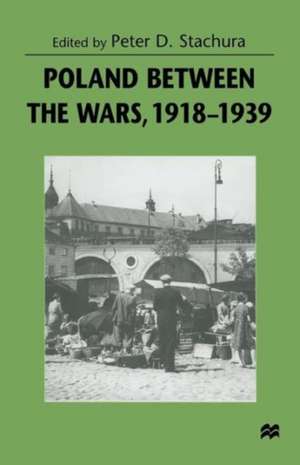 Edited by Peter D. Stachura

POLAND BETWEEN THE WARS, 1918–1939